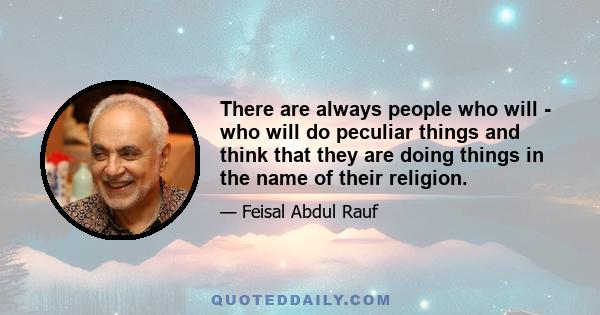 There are always people who will - who will do peculiar things and think that they are doing things in the name of their religion.

— Feisal Abdul Rauf

QUOTEDDAILY.COM